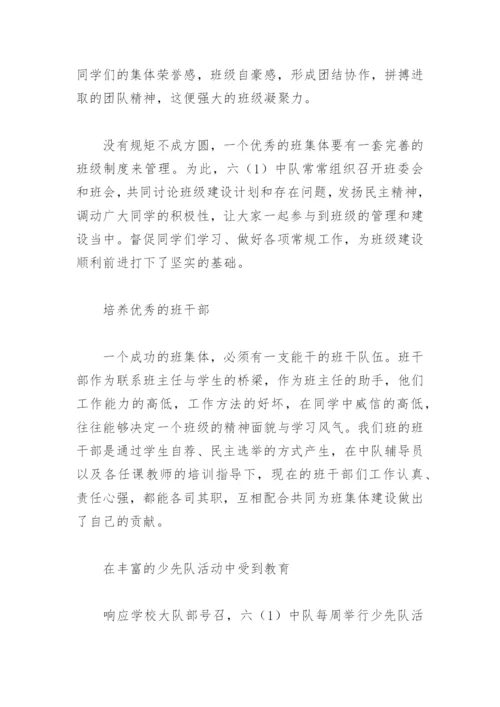 同学们的集体荣誉感，班级自豪感，形成团结协作，拼搏进取的团队精神，这便强大的班级凝聚力。

没有规矩不成方圆，一个优秀的班集体要有一套完善的班级制度来管理。为此，六（1）中队常常组织召开班委会和班会，共同讨论班级建设计划和存在问题，发扬民主精神，调动广大同学的积极性，让大家一起参与到班级的管理和建设当中。督促同学们学习、做好各项常规工作，为班级建设顺利前进打下了坚实的基础。

培养优秀的班干部

一个成功的班集体，必须有一支能干的班干队伍。班干部作为联系班主任与学生的桥梁，作为班主任的助手，他们工作能力的高低，工作方法的好坏，在同学中威信的高低，往往能够决定一个班级的精神面貌与学习风气。我们班的班干部是通过学生自荐、民主选举的方式产生，在中队辅导员以及各任课教师的培训指导下，现在的班干部们工作认真、责任心强，都能各司其职，互相配合共同为班集体建设做出了自己的贡献。

在丰富的少先队活动中受到教育

响应学校大队部号召，六（1）中队每周举行少先队活